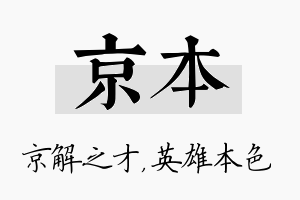 京本

京解之才,英雄本色